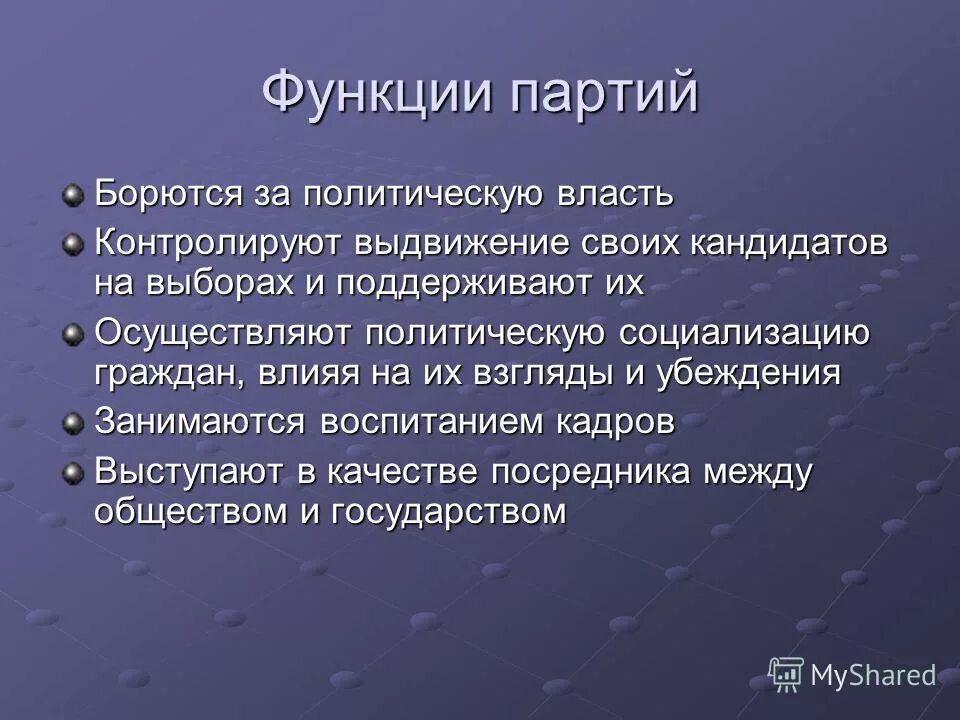 Функции партий

Борются за политическую власть

Контролируют выдвижение своих кандидатов на выборах и поддерживают их

Осуществляют политическую социализацию граждан, влияя на их взгляды и убеждения

Занимаются воспитанием кадров

Выступают в качестве посредника между обществом и государством

MyShared